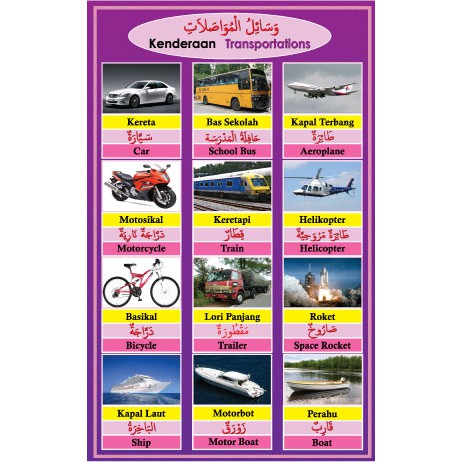 وَسَائِلُ الْمُوَاصَلاَتِ

Kenderaan Transportations

Kereta
سَيَّارَةٌ
Car

Bas Sekolah
حَافِلَةُ الْمَدْرَسَةِ
School Bus

Kapal Terbang
طَائِرَةٌ
Aeroplane

Motosikal
دَرَّاجَةٌ نَارِيَّةٌ
Motorcycle

Keretapi
قِطَارٌ
Train

Helikopter
طَائِرَةٌ مَرْوَحِيَّةٌ
Helicopter

Basikal
دَرَّاجَةٌ
Bicycle

Lori Panjang
مَقْطُورَةٌ
Trailer

Roket
صَارُوخٌ
Space Rocket

Kapal Laut
الْبَاخِرَةُ
Ship

Motorbot
زَوْرَقٌ
Motor Boat

Perahu
قَارِبٌ
Boat